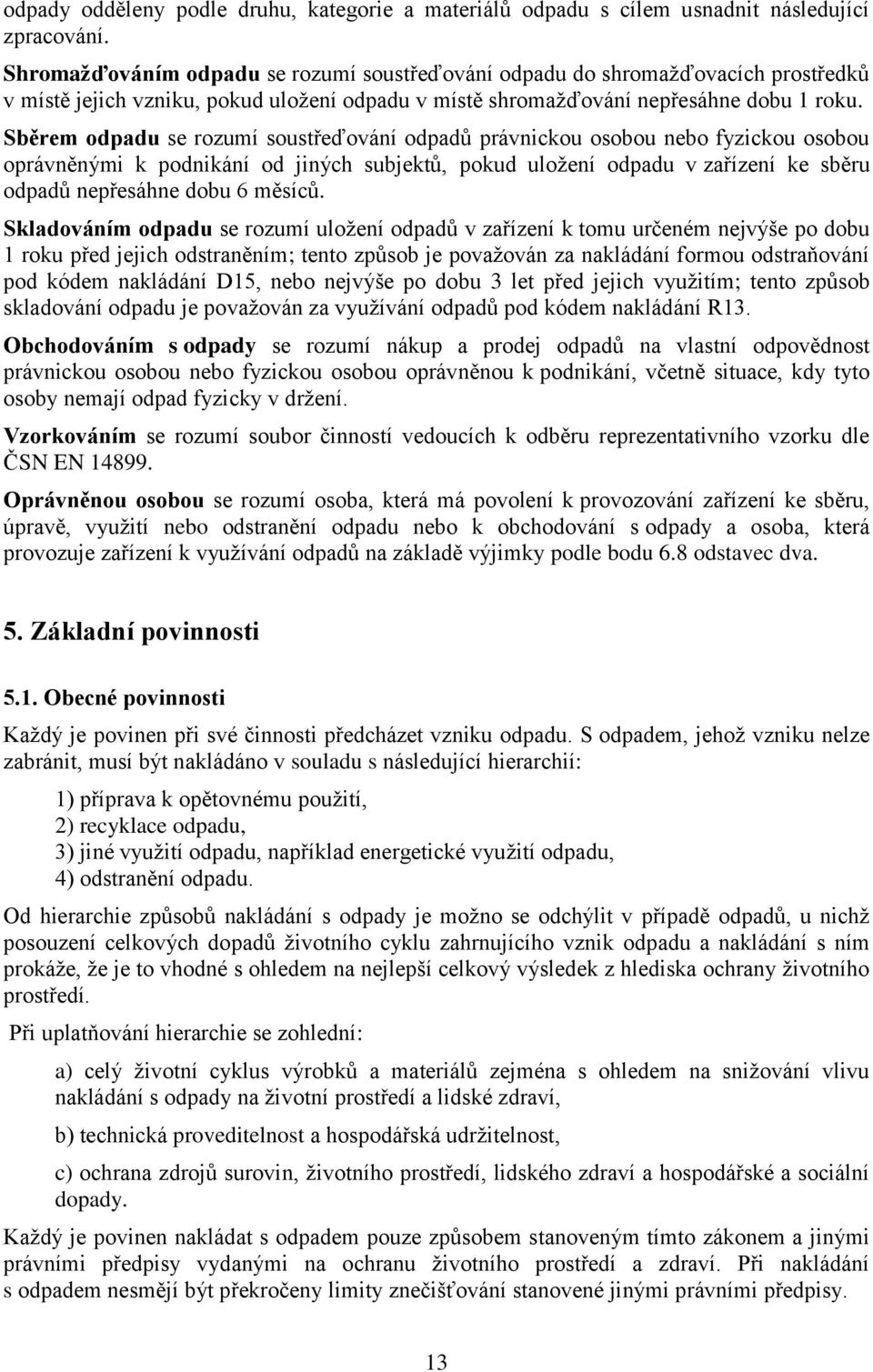 odpady odděleny podle druhu, kategorie a materiálů odpadu s cílem usnadnit následující zpracování.

Shromažďováním odpadu se rozumí soustřeďování odpadu do shromažďovacích prostředků v místě jejich vzniku, pokud uložení odpadu v místě shromažďování nepřesáhne dobu 1 roku.

Sběrem odpadu se rozumí soustřeďování odpadů právnickou osobou nebo fyzickou osobou oprávněnými k podnikání od jiných subjektů, pokud uložení odpadu v zařízení ke sběru odpadů nepřesáhne dobu 6 měsíců.

Skladováním odpadu se rozumí uložení odpadů v zařízení k tomu určeném nejvýše po dobu 1 roku před jejich odstraněním; tento způsob je považován za nakládání formou odstraňování pod kódem nakládání D15, nebo nejvýše po dobu 3 let před jejich využitím; tento způsob skladování odpadu je považován za využívání odpadů pod kódem nakládání R13.

Obchodováním s odpady se rozumí nákup a prodej odpadů na vlastní odpovědnost právnickou osobou nebo fyzickou osobou oprávněnou k podnikání, včetně situace, kdy tyto osoby nemají odpad fyzicky v držení.

Vzorkováním se rozumí soubor činností vedoucích k odběru reprezentativního vzorku dle ČSN EN 14899.

Oprávněnou osobou se rozumí osoba, která má povolení k provozování zařízení ke sběru, úpravě, využití nebo odstranění odpadu nebo k obchodování s odpady a osoba, která provozuje zařízení k využívání odpadů na základě výjimky podle bodu 6.8 odstavec dva.

5. Základní povinnosti

5.1. Obecné povinnosti

Každý je povinen při své činnosti předcházet vzniku odpadu. S odpadem, jehož vzniku nelze zabránit, musí být nakládáno v souladu s následující hierarchií:

1) příprava k opětovnému použití,
2) recyklace odpadu,
3) jiné využití odpadu, například energetické využití odpadu,
4) odstranění odpadu.

Od hierarchie způsobů nakládání s odpady je možno se odchýlit v případě odpadů, u nichž posouzení celkových dopadů životního cyklu zahrnujícího vznik odpadu a nakládání s ním prokáže, že je to vhodné s ohledem na nejlepší celkový výsledek z hlediska ochrany životního prostředí.

Při uplatňování hierarchie se zohlední:

a) celý životní cyklus výrobků a materiálů zejména s ohledem na snižování vlivu nakládání s odpady na životní prostředí a lidské zdraví,

b) technická proveditelnost a hospodářská udržitelnost,

c) ochrana zdrojů surovin, životního prostředí, lidského zdraví a hospodářské a sociální dopady.

Každý je povinen nakládat s odpadem pouze způsobem stanoveným tímto zákonem a jinými právními předpisy vydanými na ochranu životního prostředí a zdraví. Při nakládání s odpadem nesmějí být překročeny limity znečišťování stanovené jinými právními předpisy.

13